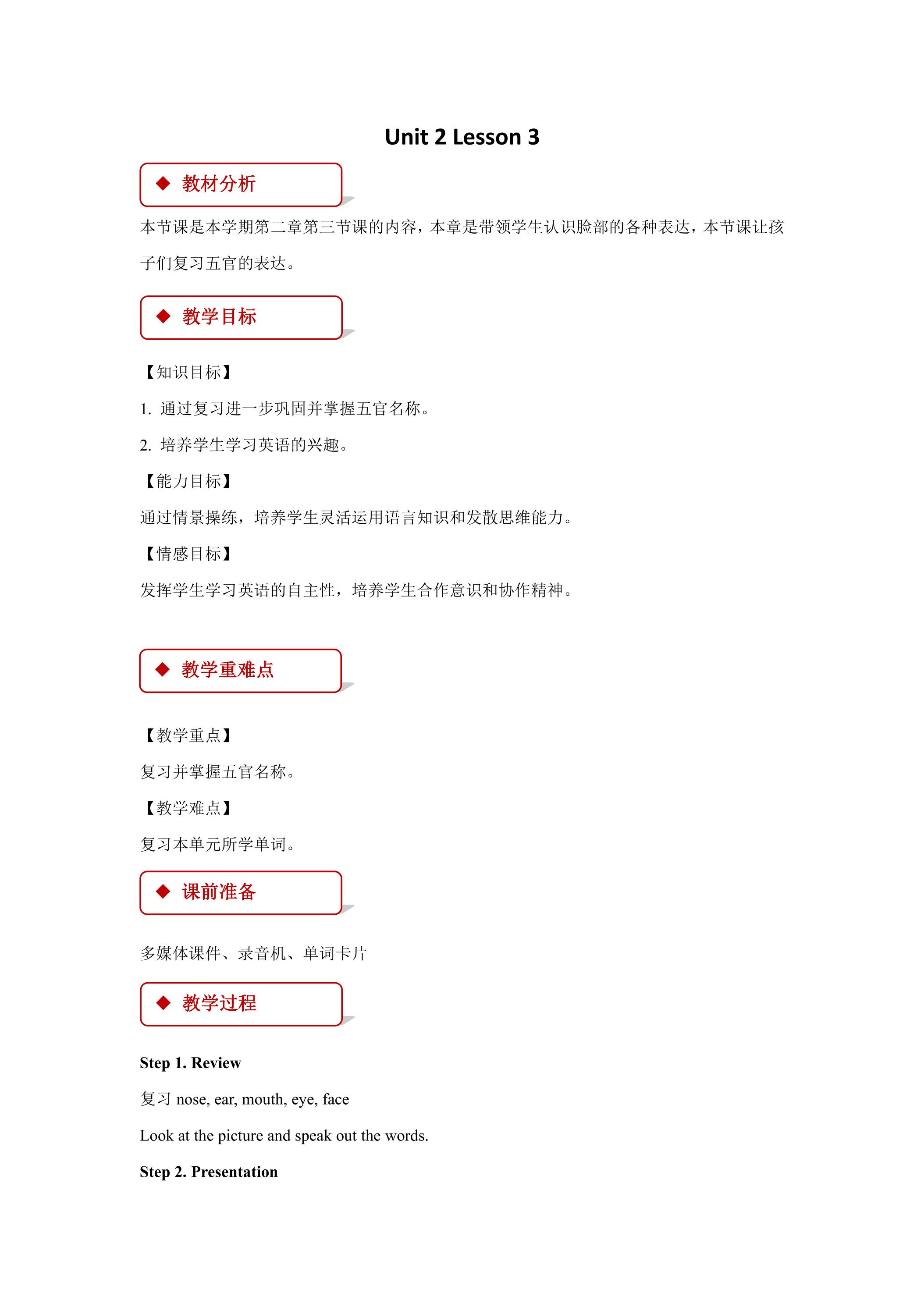 Unit 2 Lesson 3

◆ 教材分析

本节课是本学期第二章第三节课的内容，本章是带领学生认识脸部的各种表达，本节课让孩子们复习五官的表达。

◆ 教学目标

【知识目标】

1. 通过复习进一步巩固并掌握五官名称。

2. 培养学生学习英语的兴趣。

【能力目标】

通过情景操练，培养学生灵活运用语言知识和发散思维能力。

【情感目标】

发挥学生学习英语的自主性，培养学生合作意识和协作精神。

◆ 教学重难点

【教学重点】

复习并掌握五官名称。

【教学难点】

复习本单元所学单词。

◆ 课前准备

多媒体课件、录音机、单词卡片

◆ 教学过程

Step 1. Review

复习 nose, ear, mouth, eye, face

Look at the picture and speak out the words.

Step 2. Presentation